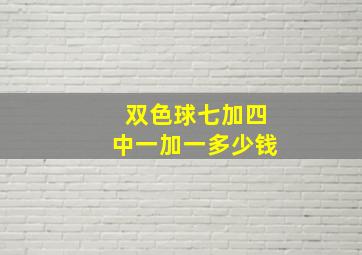 双色球七加四
中一加一多少钱